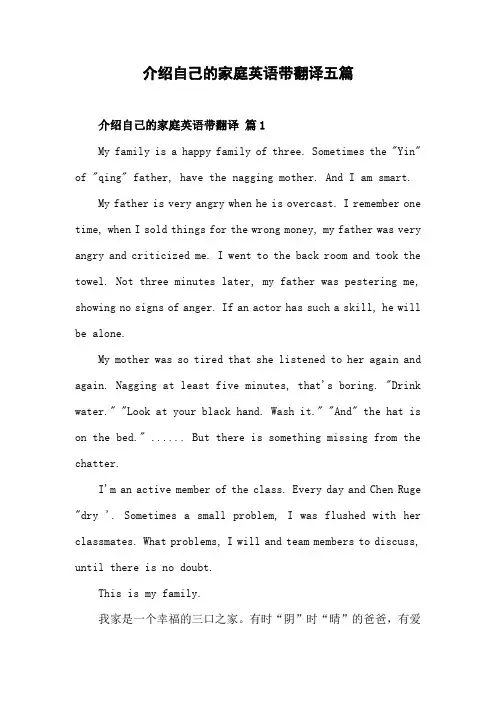 介绍自己的家庭英语带翻译五篇

介绍自己的家庭英语带翻译 篇1

My family is a happy family of three. Sometimes the "Yin" of "qing" father, have the nagging mother. And I am smart.

My father is very angry when he is overcast. I remember one time, when I sold things for the wrong money, my father was very angry and criticized me. I went to the back room and took the towel. Not three minutes later, my father was pestering me, showing no signs of anger. If an actor has such a skill, he will be alone.

My mother was so tired that she listened to her again and again. Nagging at least five minutes, that's boring. "Drink water." "Look at your black hand. Wash it." "And" the hat is on the bed." ...... But there is something missing from the chatter.

I'm an active member of the class. Every day and Chen Ruge "dry '. Sometimes a small problem, I was flushed with her classmates. What problems, I will and team members to discuss, until there is no doubt.

This is my family.

我家是一个幸福的三口之家。有时“阴”时“晴”的爸爸，有爱